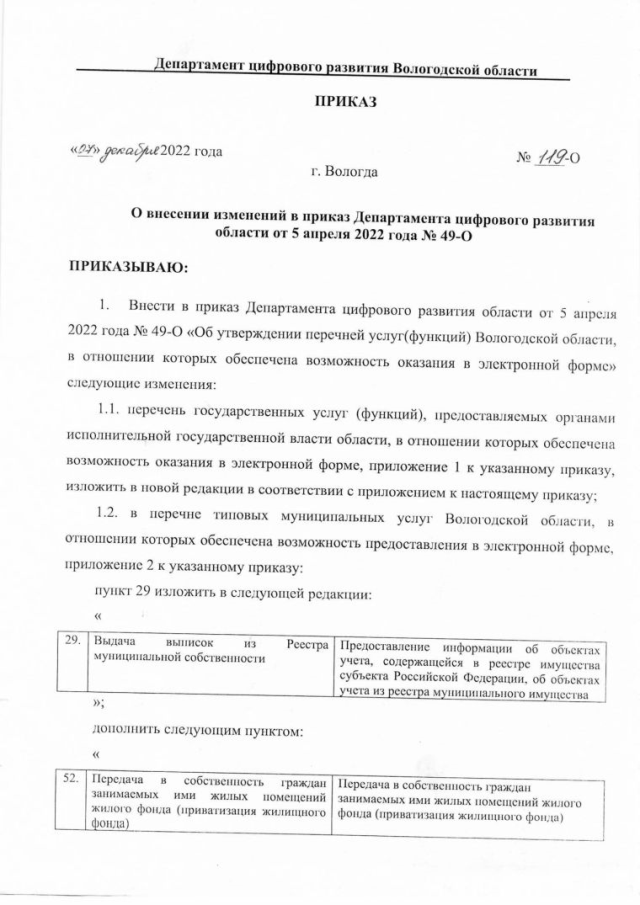 Департамент цифрового развития Вологодской области

ПРИКАЗ

«07» декабря 2022 года

№ 119-О

г. Вологда

О внесении изменений в приказ Департамента цифрового развития области от 5 апреля 2022 года № 49-О

ПРИКАЗЫВАЮ:

1. Внести в приказ Департамента цифрового развития области от 5 апреля 2022 года № 49-О «Об утверждении перечней услуг(функций) Вологодской области, в отношении которых обеспечена возможность оказания в электронной форме» следующие изменения:

1.1. перечень государственных услуг (функций), предоставляемых органами исполнительной государственной власти области, в отношении которых обеспечена возможность оказания в электронной форме, приложение 1 к указанному приказу, изложить в новой редакции в соответствии с приложением к настоящему приказу;

1.2. в перечне типовых муниципальных услуг Вологодской области, в отношении которых обеспечена возможность предоставления в электронной форме, приложение 2 к указанному приказу:

пункт 29 изложить в следующей редакции:

«

| 29. | Выдача выписок из Реестра муниципальной собственности | Предоставление информации об объектах учета, содержащейся в реестре имущества субъекта Российской Федерации, об объектах учета из реестра муниципального имущества |
|---|---|---|

»;

дополнить следующим пунктом:

«

| 52. | Передача в собственность граждан занимаемых ими жилых помещений жилого фонда (приватизация жилищного фонда) | Передача в собственность граждан занимаемых ими жилых помещений жилого фонда (приватизация жилищного фонда) |
|---|---|---|